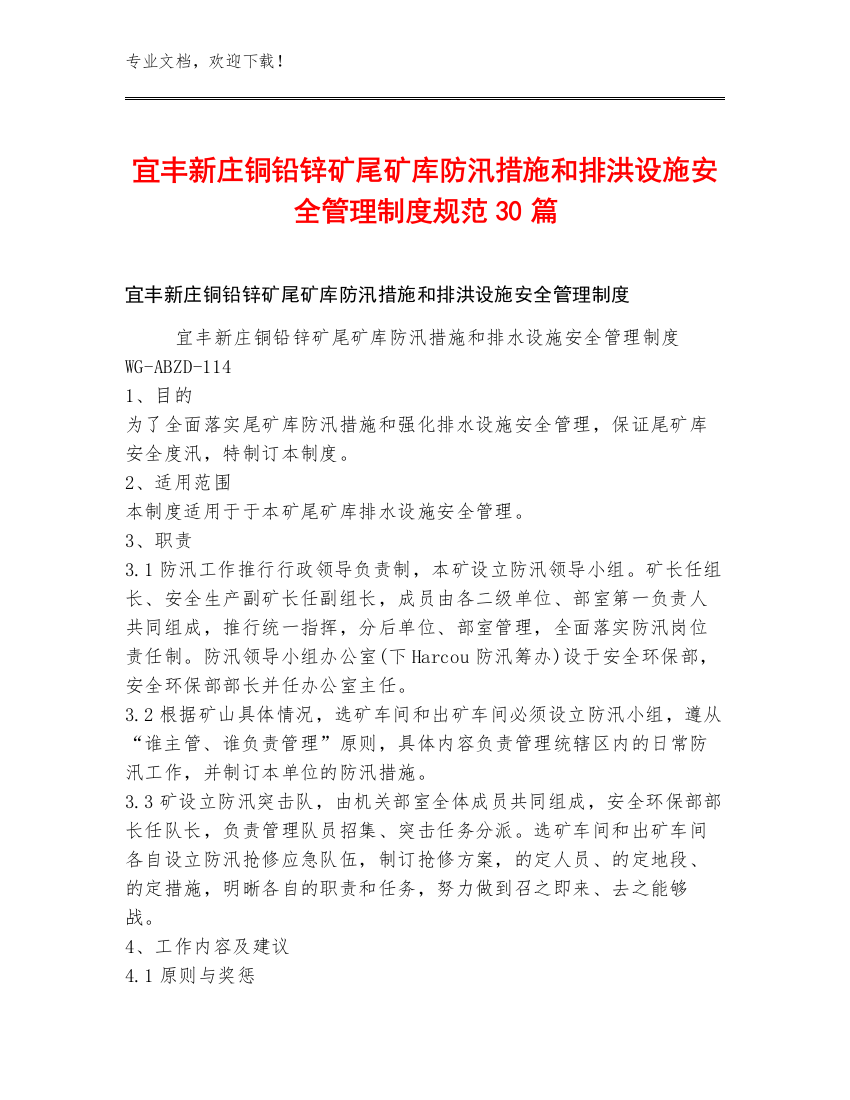 专业文档，欢迎下载！

宜丰新庄铜铅锌矿尾矿库防汛措施和排洪设施安全管理制度规范30篇

宜丰新庄铜铅锌矿尾矿库防汛措施和排洪设施安全管理制度

宜丰新庄铜铅锌矿尾矿库防汛措施和排水设施安全管理制度
WG-ABZD-114
1、目的
为了全面落实尾矿库防汛措施和强化排水设施安全管理，保证尾矿库安全度汛，特制订本制度。
2、适用范围
本制度适用于于本矿尾矿库排水设施安全管理。
3、职责
3.1防汛工作推行行政领导负责制，本矿设立防汛领导小组。矿长任组长、安全生产副矿长任副组长，成员由各二级单位、部室第一负责人共同组成，推行统一指挥，分后单位、部室管理，全面落实防汛岗位责任制。防汛领导小组办公室(下Harcou防汛筹办)设于安全环保部，安全环保部部长并任办公室主任。
3.2根据矿山具体情况，选矿车间和出矿车间必须设立防汛小组，遵从“谁主管、谁负责管理”原则，具体内容负责管理统辖区内的日常防汛工作，并制订本单位的防汛措施。
3.3矿设立防汛突击队，由机关部室全体成员共同组成，安全环保部部长任队长，负责管理队员招集、突击任务分派。选矿车间和出矿车间各自设立防汛抢修应急队伍，制订抢修方案，的定人员、的定地段、的定措施，明晰各自的职责和任务，努力做到召之即来、去之能够战。
4、工作内容及建议
4.1原则与奖惩